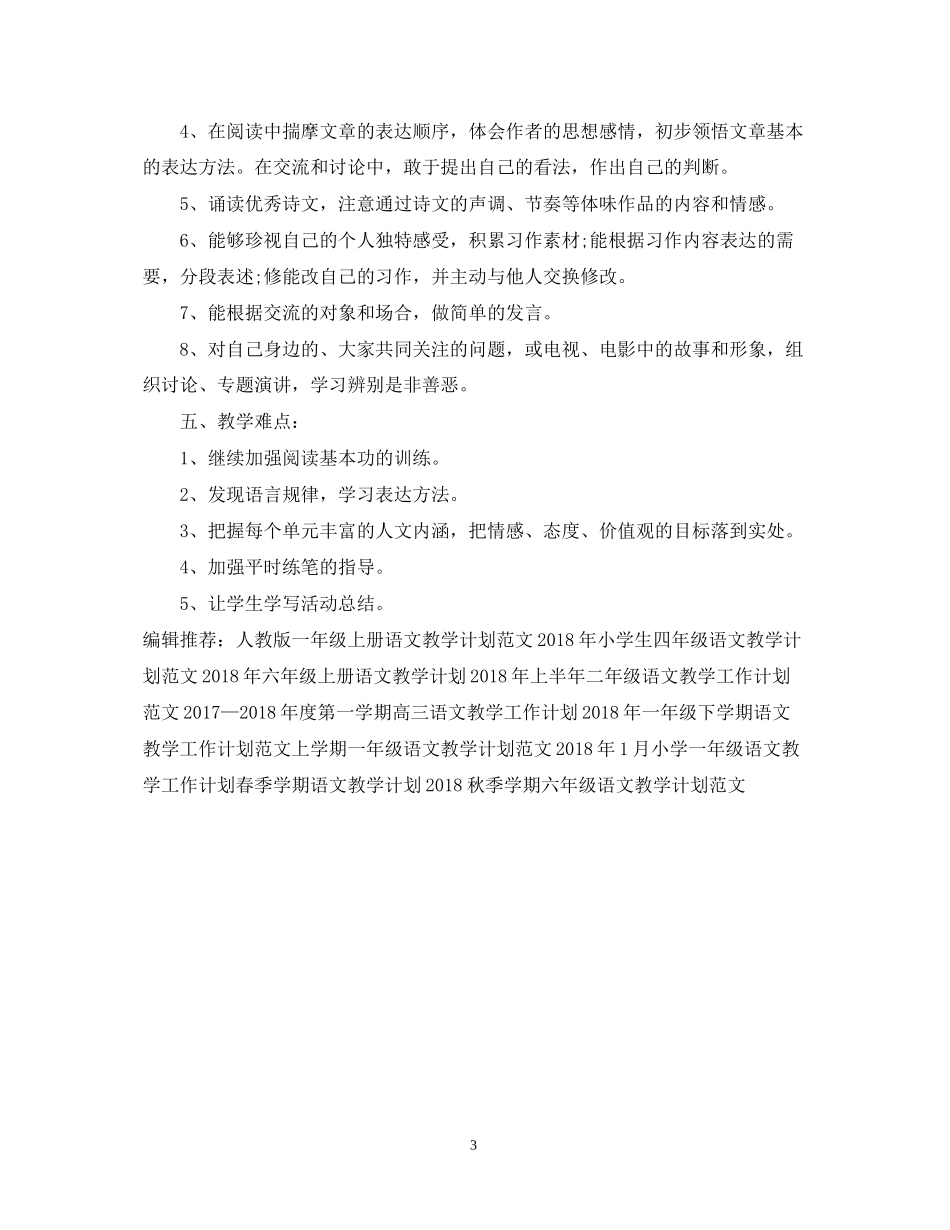 4、在阅读中揣摩文章的表达顺序，体会作者的思想感情，初步领悟文章基本的表达方法。在交流和讨论中，敢于提出自己的看法，作出自己的判断。

5、诵读优秀诗文，注意通过诗文的声调、节奏等体味作品的内容和情感。

6、能够珍视自己的个人独特感受，积累习作素材;能根据习作内容表达的需要，分段表述;修能改自己的习作，并主动与他人交换修改。

7、能根据交流的对象和场合，做简单的发言。

8、对自己身边的、大家共同关注的问题，或电视、电影中的故事和形象，组织讨论、专题演讲，学习辨别是非善恶。

五、教学难点：

1、继续加强阅读基本功的训练。

2、发现语言规律，学习表达方法。

3、把握每个单元丰富的人文内涵，把情感、态度、价值观的目标落到实处。

4、加强平时练笔的指导。

5、让学生学写活动总结。

编辑推荐：人教版一年级上册语文教学计划范文 2018 年小学生四年级语文教学计划范文 2018 年六年级上册语文教学计划 2018 年上半年二年级语文教学工作计划范文 2017—2018 年度第一学期高三语文教学工作计划 2018 年一年级下学期语文教学工作计划范文上学期一年级语文教学计划范文 2018 年 1 月小学一年级语文教学工作计划春季学期语文教学计划 2018 秋季学期六年级语文教学计划范文

3